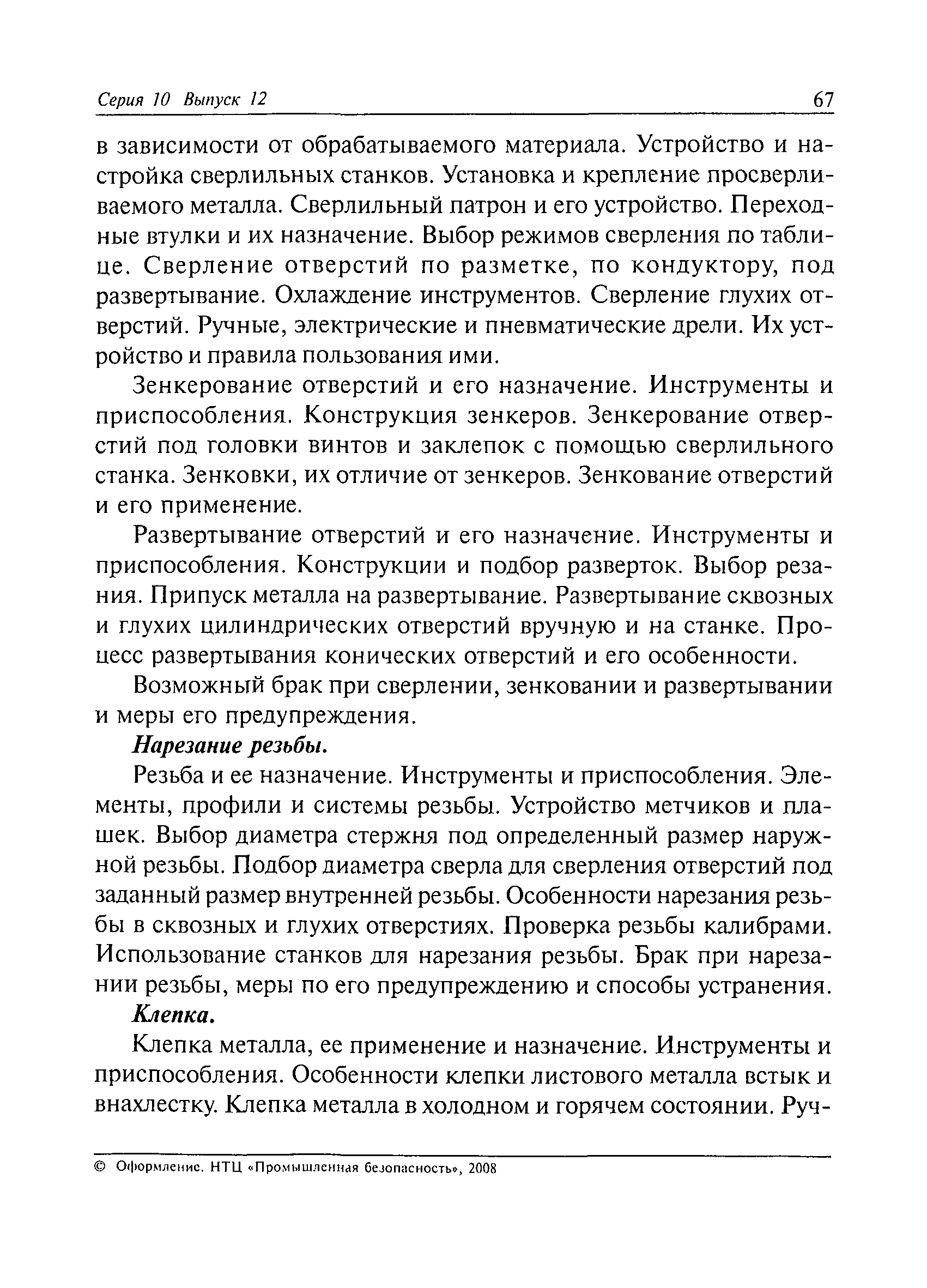 Серия 10 Выпуск 12 67

в зависимости от обрабатываемого материала. Устройство и настройка сверлильных станков. Установка и крепление просверливаемого металла. Сверлильный патрон и его устройство. Переходные втулки и их назначение. Выбор режимов сверления по таблице. Сверление отверстий по разметке, по кондуктору, под развертывание. Охлаждение инструментов. Сверление глухих отверстий. Ручные, электрические и пневматические дрели. Их устройство и правила пользования ими.

Зенкерование отверстий и его назначение. Инструменты и приспособления. Конструкция зенкеров. Зенкерование отверстий под головки винтов и заклепок с помощью сверлильного станка. Зенковки, их отличие от зенкеров. Зенкование отверстий и его применение.

Развертывание отверстий и его назначение. Инструменты и приспособления. Конструкции и подбор разверток. Выбор резания. Припуск металла на развертывание. Развертывание сквозных и глухих цилиндрических отверстий вручную и на станке. Процесс развертывания конических отверстий и его особенности.

Возможный брак при сверлении, зенковании и развертывании и меры его предупреждения.

Нарезание резьбы.

Резьба и ее назначение. Инструменты и приспособления. Элементы, профили и системы резьбы. Устройство метчиков и плашек. Выбор диаметра стержня под определенный размер наружной резьбы. Подбор диаметра сверла для сверления отверстий под заданный размер внутренней резьбы. Особенности нарезания резьбы в сквозных и глухих отверстиях. Проверка резьбы калибрами. Использование станков для нарезания резьбы. Брак при нарезании резьбы, меры по его предупреждению и способы устранения.

Клепка.

Клепка металла, ее применение и назначение. Инструменты и приспособления. Особенности клепки листового металла встык и внахлестку. Клепка металла в холодном и горячем состоянии. Руч-

© Оформление. НТЦ «Промышленная безопасность», 2008